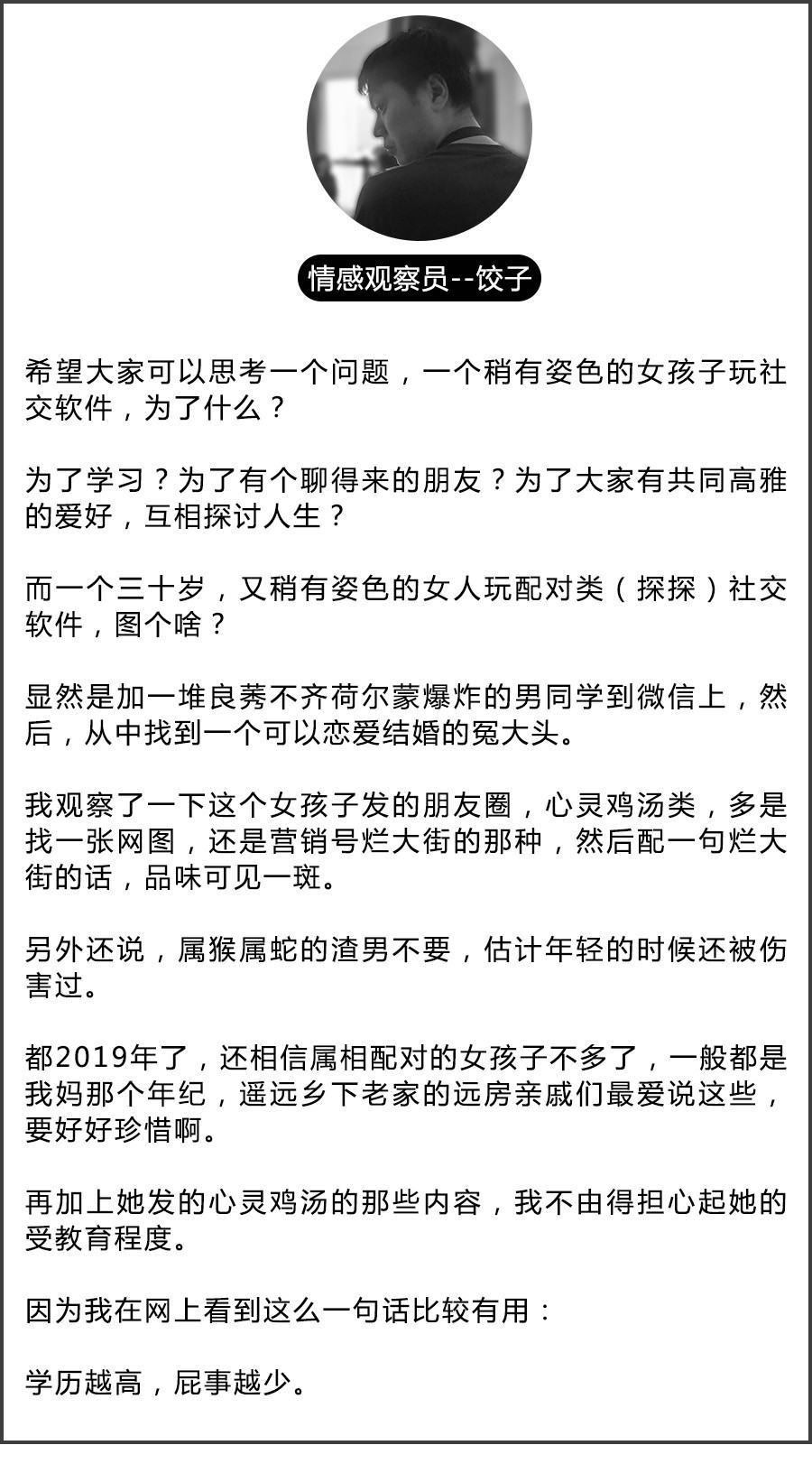 情感观察员--饺子

希望大家可以思考一个问题，一个稍有姿色的女孩子玩社交软件，为了什么？

为了学习？为了有个聊得来的朋友？为了大家有共同高雅的爱好，互相探讨人生？

而一个三十岁，又稍有姿色的女人玩配对类（探探）社交软件，图个啥？

显然是加一堆良莠不齐荷尔蒙爆炸的男同学到微信上，然后，从中找到一个可以恋爱结婚的冤大头。

我观察了一下这个女孩子发的朋友圈，心灵鸡汤类，多是找一张网图，还是营销号烂大街的那种，然后配一句烂大街的话，品味可见一斑。

另外还说，属猴属蛇的渣男不要，估计年轻的时候还被伤害过。

都2019年了，还相信属相配对的女孩子不多了，一般都是我妈那个年纪，遥远乡下老家的远房亲戚们最爱说这些，要好好珍惜啊。

再加上她发的心灵鸡汤的那些内容，我不由得担心起她的受教育程度。

因为我在网上看到这么一句话比较有用：

学历越高，屁事越少。